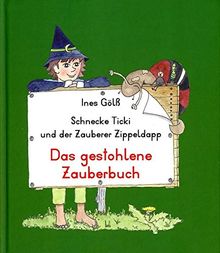 Ines Gölß

Schnecke Ticki und der Zauberer Zippeldapp

Das gestohlene Zauberbuch